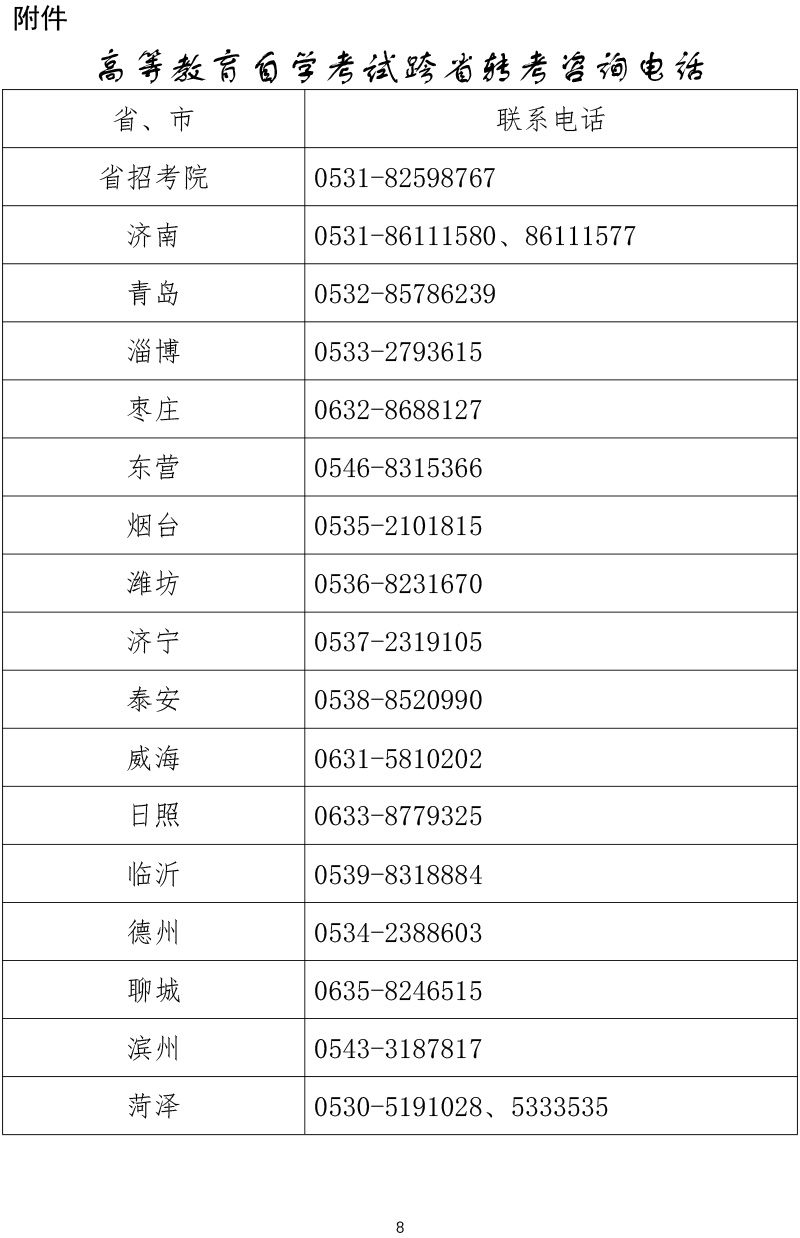 附件

高等教育自学考试跨省转考咨询电话

| 省、市 | 联系电话 |
|---|---|
| 省招考院 | 0531-82598767 |
| 济南 | 0531-86111580、86111577 |
| 青岛 | 0532-85786239 |
| 淄博 | 0533-2793615 |
| 枣庄 | 0632-8688127 |
| 东营 | 0546-8315366 |
| 烟台 | 0535-2101815 |
| 潍坊 | 0536-8231670 |
| 济宁 | 0537-2319105 |
| 泰安 | 0538-8520990 |
| 威海 | 0631-5810202 |
| 日照 | 0633-8779325 |
| 临沂 | 0539-8318884 |
| 德州 | 0534-2388603 |
| 聊城 | 0635-8246515 |
| 滨州 | 0543-3187817 |
| 菏泽 | 0530-5191028、5333535 |

8